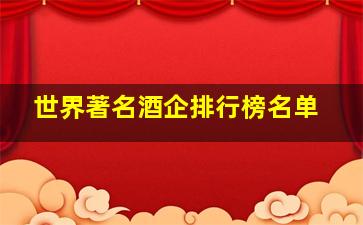 世界著名酒企排行榜名单